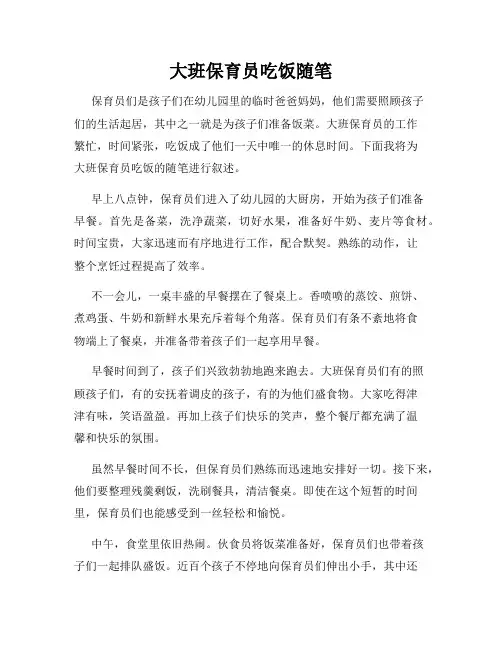 大班保育员吃饭随笔

保育员们是孩子们在幼儿园里的临时爸爸妈妈，他们需要照顾孩子们的生活起居，其中之一就是为孩子们准备饭菜。大班保育员的工作繁忙，时间紧张，吃饭成了他们一天中唯一的休息时间。下面我将为大班保育员吃饭的随笔进行叙述。

早上八点钟，保育员们进入了幼儿园的大厨房，开始为孩子们准备早餐。首先是备菜，洗净蔬菜，切好水果，准备好牛奶、麦片等食材。时间宝贵，大家迅速而有序地进行工作，配合默契。熟练的动作，让整个烹饪过程提高了效率。

不一会儿，一桌丰盛的早餐摆在了餐桌上。香喷喷的蒸饺、煎饼、煮鸡蛋、牛奶和新鲜水果充斥着每个角落。保育员们有条不紊地将食物端上了餐桌，并准备带着孩子们一起享用早餐。

早餐时间到了，孩子们兴致勃勃地跑来跑去。大班保育员们有的照顾孩子们，有的安抚着调皮的孩子，有的为他们盛食物。大家吃得津津有味，笑语盈盈。再加上孩子们快乐的笑声，整个餐厅都充满了温馨和快乐的氛围。

虽然早餐时间不长，但保育员们熟练而迅速地安排好一切。接下来，他们要整理残羹剩饭，洗刷餐具，清洁餐桌。即使在这个短暂的时间里，保育员们也能感受到一丝轻松和愉悦。

中午，食堂里依旧热闹。伙食员将饭菜准备好，保育员们也带着孩子们一起排队盛饭。近百个孩子不停地向保育员们伸出小手，其中还